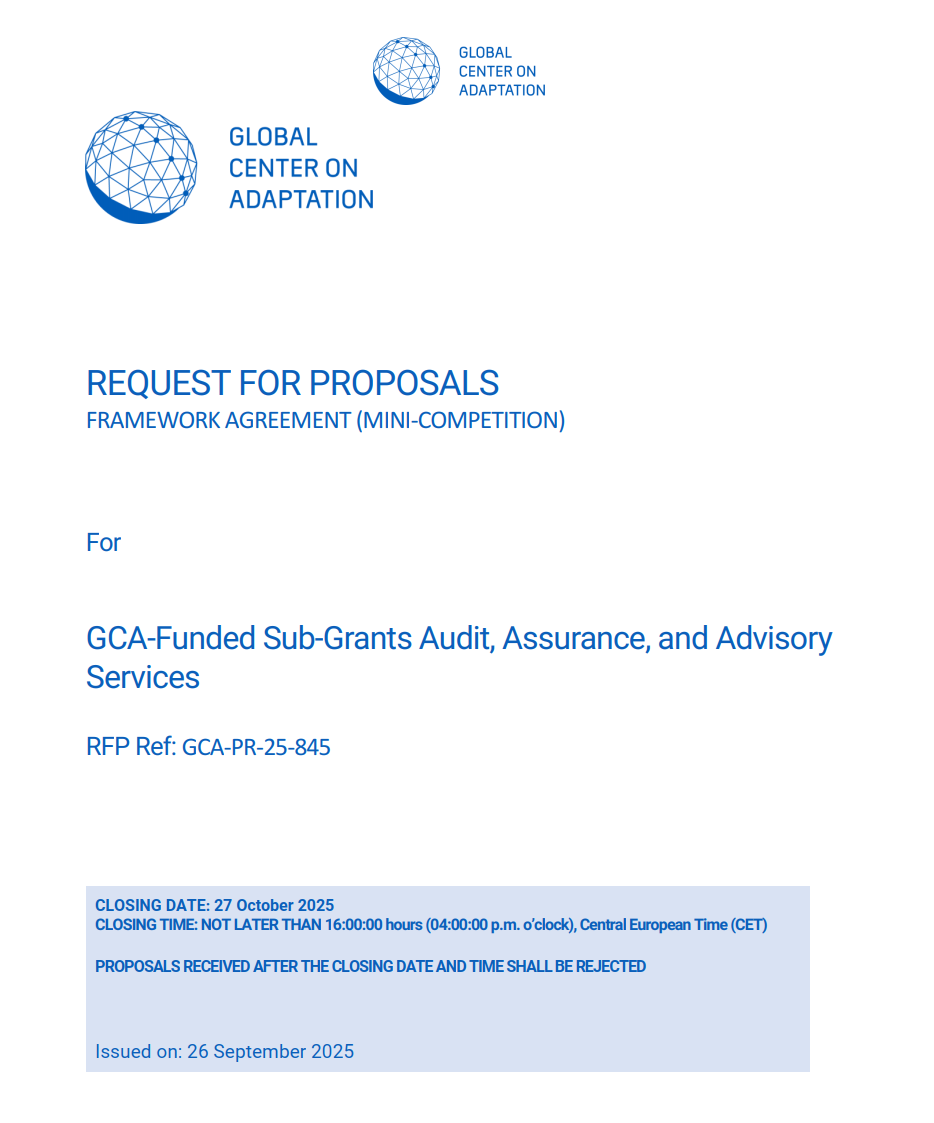 GLOBAL
CENTER ON
ADAPTATION

GLOBAL
CENTER ON
ADAPTATION

REQUEST FOR PROPOSALS
FRAMEWORK AGREEMENT (MINI-COMPETITION)

For

GCA-Funded Sub-Grants Audit, Assurance, and Advisory Services

RFP Ref: GCA-PR-25-845

CLOSING DATE: 27 October 2025
CLOSING TIME: NOT LATER THAN 16:00:00 hours (04:00:00 p.m. o'clock), Central European Time (CET)

PROPOSALS RECEIVED AFTER THE CLOSING DATE AND TIME SHALL BE REJECTED

Issued on: 26 September 2025